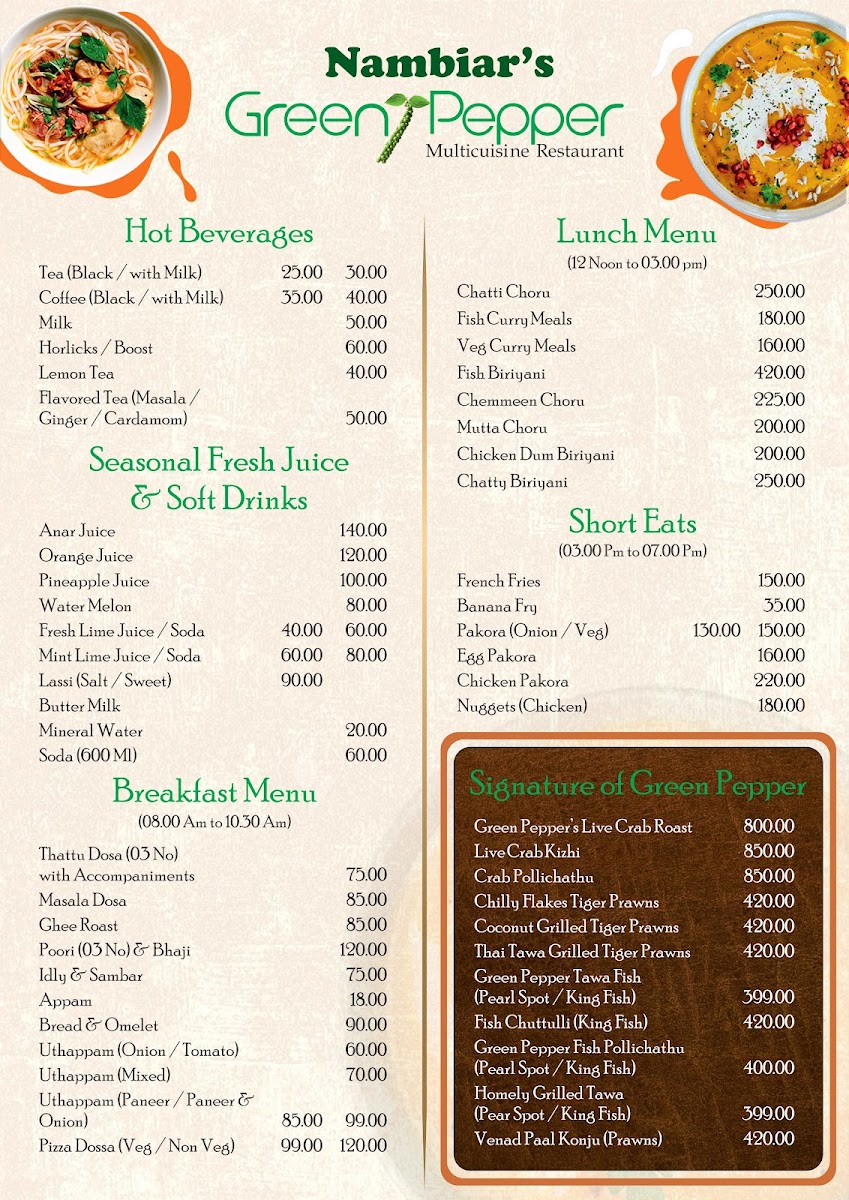 Nambiar's
Green Pepper
Multicuisine Restaurant

Hot Beverages

| | | |
|---|---|---|
| Tea (Black / with Milk) | 25.00 | 30.00 |
| Coffee (Black / with Milk) | 35.00 | 40.00 |
| Milk | | 50.00 |
| Horlicks / Boost | | 60.00 |
| Lemon Tea | | 40.00 |
| Flavored Tea (Masala / Ginger / Cardamom) | | 50.00 |

Seasonal Fresh Juice & Soft Drinks

| | | |
|---|---|---|
| Anar Juice | | 140.00 |
| Orange Juice | | 120.00 |
| Pineapple Juice | | 100.00 |
| Water Melon | | 80.00 |
| Fresh Lime Juice / Soda | 40.00 | 60.00 |
| Mint Lime Juice / Soda | 60.00 | 80.00 |
| Lassi (Salt / Sweet) | 90.00 | |
| Butter Milk | | |
| Mineral Water | | 20.00 |
| Soda (600 Ml) | | 60.00 |

Breakfast Menu
(08.00 Am to 10.30 Am)

| | | |
|---|---|---|
| Thattu Dosa (03 No) with Accompaniments | | 75.00 |
| Masala Dosa | | 85.00 |
| Ghee Roast | | 85.00 |
| Poori (03 No) & Bhaji | | 120.00 |
| Idly & Sambar | | 75.00 |
| Appam | | 18.00 |
| Bread & Omelet | | 90.00 |
| Uthappam (Onion / Tomato) | | 60.00 |
| Uthappam (Mixed) | | 70.00 |
| Uthappam (Paneer / Paneer & Onion) | 85.00 | 99.00 |
| Pizza Dossa (Veg / Non Veg) | 99.00 | 120.00 |

Lunch Menu
(12 Noon to 03.00 pm)

| | |
|---|---|
| Chatti Choru | 250.00 |
| Fish Curry Meals | 180.00 |
| Veg Curry Meals | 160.00 |
| Fish Biriyani | 420.00 |
| Chemmeen Choru | 225.00 |
| Mutta Choru | 200.00 |
| Chicken Dum Biriyani | 200.00 |
| Chatty Biriyani | 250.00 |

Short Eats
(03.00 Pm to 07.00 Pm)

| | | |
|---|---|---|
| French Fries | | 150.00 |
| Banana Fry | | 35.00 |
| Pakora (Onion / Veg) | 130.00 | 150.00 |
| Egg Pakora | | 160.00 |
| Chicken Pakora | | 220.00 |
| Nuggets (Chicken) | | 180.00 |

Signature of Green Pepper

| | |
|---|---|
| Green Pepper's Live Crab Roast | 800.00 |
| Live Crab Kizhi | 850.00 |
| Crab Pollichathu | 850.00 |
| Chilly Flakes Tiger Prawns | 420.00 |
| Coconut Grilled Tiger Prawns | 420.00 |
| Thai Tawa Grilled Tiger Prawns | 420.00 |
| Green Pepper Tawa Fish (Pearl Spot / King Fish) | 399.00 |
| Fish Chuttulli (King Fish) | 420.00 |
| Green Pepper Fish Pollichathu (Pearl Spot / King Fish) | 400.00 |
| Homely Grilled Tawa (Pear Spot / King Fish) | 399.00 |
| Venad Paal Konju (Prawns) | 420.00 |